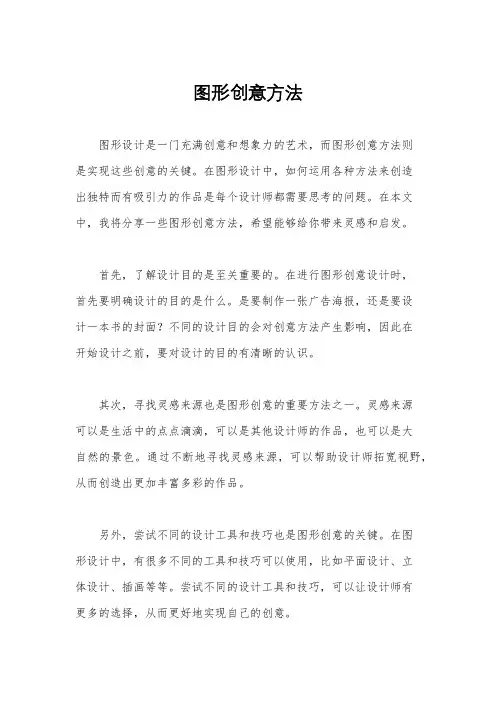 图形创意方法

图形设计是一门充满创意和想象力的艺术，而图形创意方法则是实现这些创意的关键。在图形设计中，如何运用各种方法来创造出独特而有吸引力的作品是每个设计师都需要思考的问题。在本文中，我将分享一些图形创意方法，希望能够给你带来灵感和启发。

首先，了解设计目的是至关重要的。在进行图形创意设计时，首先要明确设计的目的是什么。是要制作一张广告海报，还是要设计一本书的封面？不同的设计目的会对创意方法产生影响，因此在开始设计之前，要对设计的目的有清晰的认识。

其次，寻找灵感来源也是图形创意的重要方法之一。灵感来源可以是生活中的点点滴滴，可以是其他设计师的作品，也可以是大自然的景色。通过不断地寻找灵感来源，可以帮助设计师拓宽视野，从而创造出更加丰富多彩的作品。

另外，尝试不同的设计工具和技巧也是图形创意的关键。在图形设计中，有很多不同的工具和技巧可以使用，比如平面设计、立体设计、插画等等。尝试不同的设计工具和技巧，可以让设计师有更多的选择，从而更好地实现自己的创意。